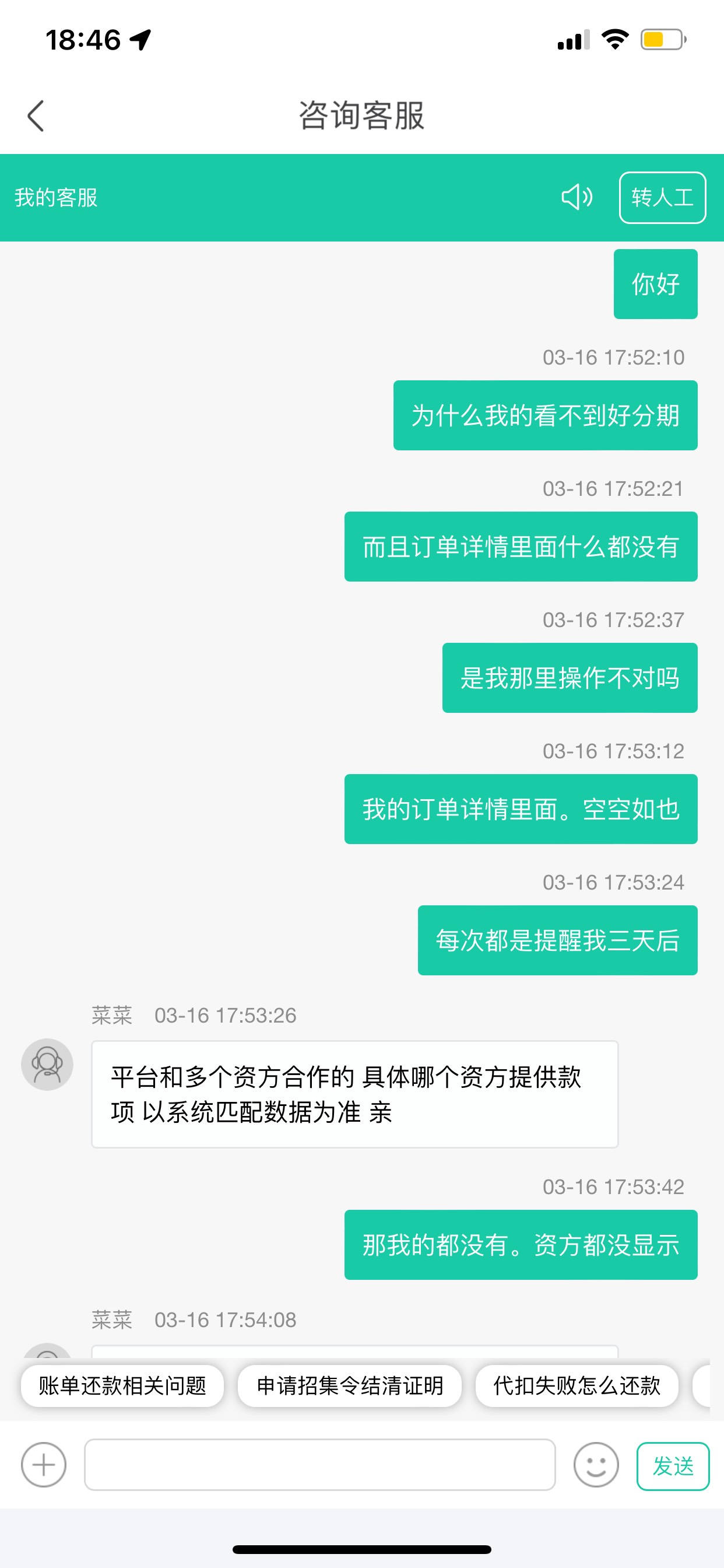 18:46

咨询客服

我的客服

转人工

你好

03-16 17:52:10

为什么我的看不到好分期

03-16 17:52:21

而且订单详情里面什么都没有

03-16 17:52:37

是我那里操作不对吗

03-16 17:53:12

我的订单详情里面。空空如也

03-16 17:53:24

每次都是提醒我三天后

菜菜 03-16 17:53:26

平台和多个资方合作的 具体哪个资方提供款项 以系统匹配数据为准 亲

03-16 17:53:42

那我的都没有。资方都没显示

菜菜 03-16 17:54:08

账单还款相关问题

申请招集令结清证明

代扣失败怎么还款

发送